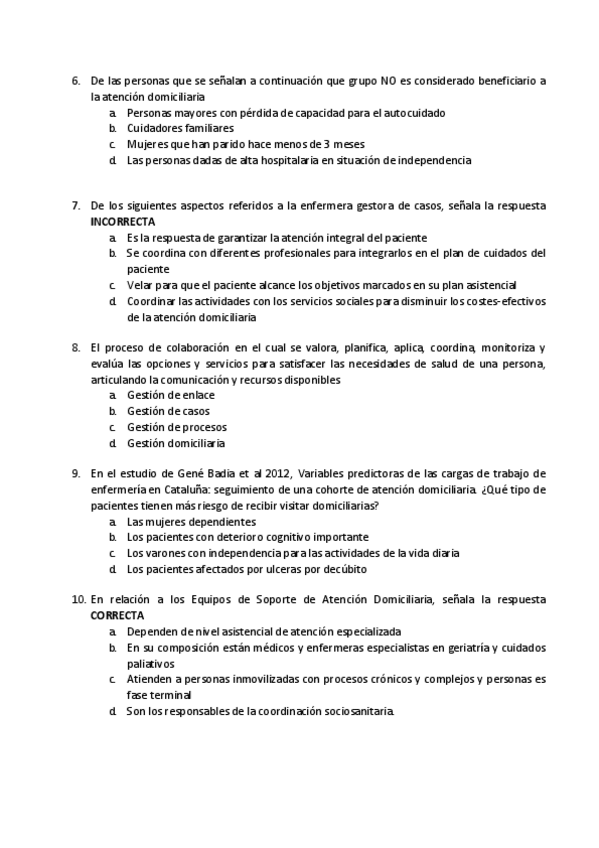 6. De las personas que se señalan a continuación que grupo NO es considerado beneficiario a la atención domiciliaria
a. Personas mayores con pérdida de capacidad para el autocuidado
b. Cuidadores familiares
c. Mujeres que han parido hace menos de 3 meses
d. Las personas dadas de alta hospitalaria en situación de independencia

7. De los siguientes aspectos referidos a la enfermera gestora de casos, señala la respuesta INCORRECTA
a. Es la respuesta de garantizar la atención integral del paciente
b. Se coordina con diferentes profesionales para integrarlos en el plan de cuidados del paciente
c. Velar para que el paciente alcance los objetivos marcados en su plan asistencial
d. Coordinar las actividades con los servicios sociales para disminuir los costes-efectivos de la atención domiciliaria

8. El proceso de colaboración en el cual se valora, planifica, aplica, coordina, monitoriza y evalúa las opciones y servicios para satisfacer las necesidades de salud de una persona, articulando la comunicación y recursos disponibles
a. Gestión de enlace
b. Gestión de casos
c. Gestión de procesos
d. Gestión domiciliaria

9. En el estudio de Gené Badia et al 2012, Variables predictoras de las cargas de trabajo de enfermería en Cataluña: seguimiento de una cohorte de atención domiciliaria. ¿Qué tipo de pacientes tienen más riesgo de recibir visitar domiciliarias?
a. Las mujeres dependientes
b. Los pacientes con deterioro cognitivo importante
c. Los varones con independencia para las actividades de la vida diaria
d. Los pacientes afectados por ulceras por decúbito

10. En relación a los Equipos de Soporte de Atención Domiciliaria, señala la respuesta CORRECTA
a. Dependen de nivel asistencial de atención especializada
b. En su composición están médicos y enfermeras especialistas en geriatría y cuidados paliativos
c. Atienden a personas inmovilizadas con procesos crónicos y complejos y personas es fase terminal
d. Son los responsables de la coordinación sociosanitaria.